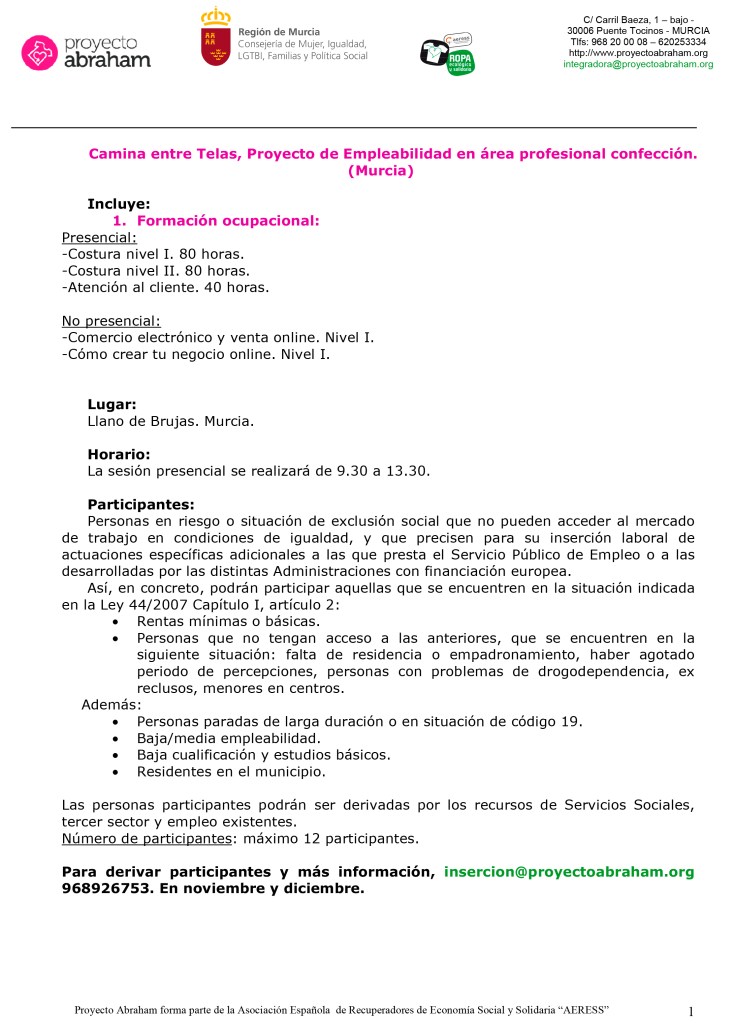 proyecto abraham

Región de Murcia
Consejería de Mujer, Igualdad, LGTBI, Familias y Política Social

ROPA ecológica y solidaria

C/ Carril Baeza, 1 – bajo -
30006 Puente Tocinos - MURCIA
Tlfs: 968 20 00 08 – 620253334
http://www.proyectoabraham.org
integradora@proyectoabraham.org

Camina entre Telas, Proyecto de Empleabilidad en área profesional confección. (Murcia)

Incluye:
1. Formación ocupacional:
Presencial:
-Costura nivel I. 80 horas.
-Costura nivel II. 80 horas.
-Atención al cliente. 40 horas.

No presencial:
-Comercio electrónico y venta online. Nivel I.
-Cómo crear tu negocio online. Nivel I.

Lugar:
Llano de Brujas. Murcia.

Horario:
La sesión presencial se realizará de 9.30 a 13.30.

Participantes:
Personas en riesgo o situación de exclusión social que no pueden acceder al mercado de trabajo en condiciones de igualdad, y que precisen para su inserción laboral de actuaciones específicas adicionales a las que presta el Servicio Público de Empleo o a las desarrolladas por las distintas Administraciones con financiación europea.
Así, en concreto, podrán participar aquellas que se encuentren en la situación indicada en la Ley 44/2007 Capítulo I, artículo 2:
• Rentas mínimas o básicas.
• Personas que no tengan acceso a las anteriores, que se encuentren en la siguiente situación: falta de residencia o empadronamiento, haber agotado periodo de percepciones, personas con problemas de drogodependencia, ex reclusos, menores en centros.
Además:
• Personas paradas de larga duración o en situación de código 19.
• Baja/media empleabilidad.
• Baja cualificación y estudios básicos.
• Residentes en el municipio.

Las personas participantes podrán ser derivadas por los recursos de Servicios Sociales, tercer sector y empleo existentes.
Número de participantes: máximo 12 participantes.

Para derivar participantes y más información, insercion@proyectoabraham.org 968926753. En noviembre y diciembre.

Proyecto Abraham forma parte de la Asociación Española de Recuperadores de Economía Social y Solidaria “AERESS”

1